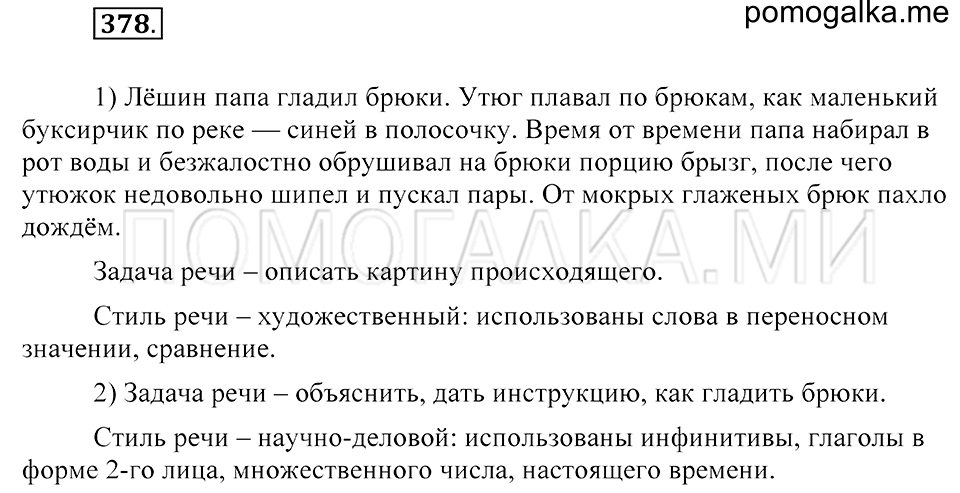 378.

pomogalka.me

1) Лёшин папа гладил брюки. Утюг плавал по брюкам, как маленький буксирчик по реке — синей в полосочку. Время от времени папа набирал в рот воды и безжалостно обрушивал на брюки порцию брызг, после чего утюжок недовольно шипел и пускал пары. От мокрых глаженых брюк пахло дождём.

ПОМОГАЛКА.МИ

Задача речи – описать картину происходящего.

Стиль речи – художественный: использованы слова в переносном значении, сравнение.

2) Задача речи – объяснить, дать инструкцию, как гладить брюки.

Стиль речи – научно-деловой: использованы инфинитивы, глаголы в форме 2-го лица, множественного числа, настоящего времени.